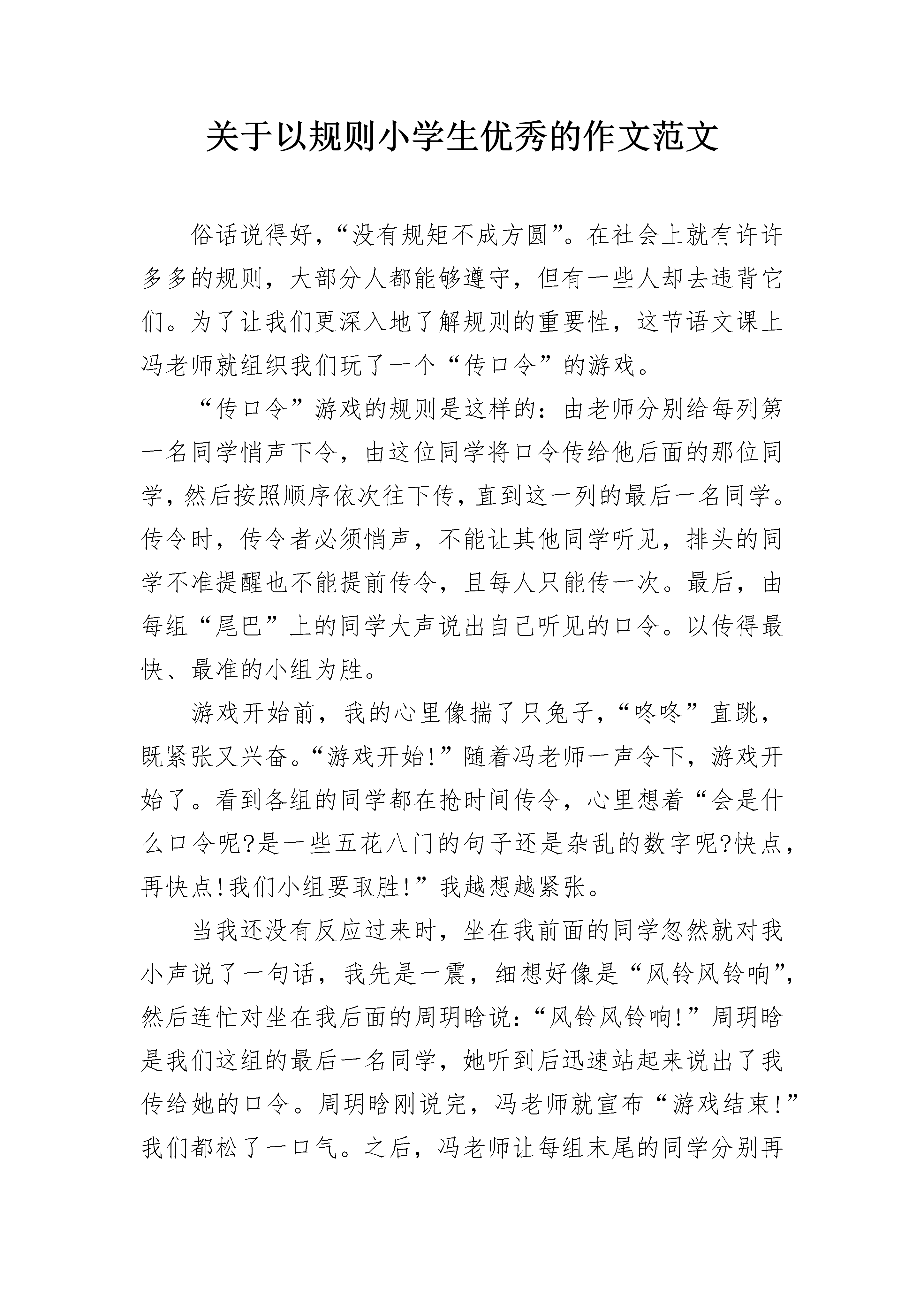 关于以规则小学生优秀的作文范文

俗话说得好，“没有规矩不成方圆”。在社会上就有许许多多的规则，大部分人都能够遵守，但有一些人却去违背它们。为了让我们更深入地了解规则的重要性，这节语文课上冯老师就组织我们玩了一个“传口令”的游戏。

“传口令”游戏的规则是这样的：由老师分别给每列第一名同学悄声下令，由这位同学将口令传给他后面的那位同学，然后按照顺序依次往下传，直到这一列的最后一名同学。传令时，传令者必须悄声，不能让其他同学听见，排头的同学不准提醒也不能提前传令，且每人只能传一次。最后，由每组“尾巴”上的同学大声说出自己听见的口令。以传得最快、最准的小组为胜。

游戏开始前，我的心里像揣了只兔子，“咚咚”直跳，既紧张又兴奋。“游戏开始!”随着冯老师一声令下，游戏开始了。看到各组的同学都在抢时间传令，心里想着“会是什么口令呢?是一些五花八门的句子还是杂乱的数字呢?快点，再快点!我们小组要取胜!”我越想越紧张。

当我还没有反应过来时，坐在我前面的同学忽然就对我小声说了一句话，我先是一震，细想好像是“风铃风铃响”，然后连忙对坐在我后面的周玥晗说：“风铃风铃响!”周玥晗是我们这组的最后一名同学，她听到后迅速站起来说出了我传给她的口令。周玥晗刚说完，冯老师就宣布“游戏结束!”我们都松了一口气。之后，冯老师让每组末尾的同学分别再